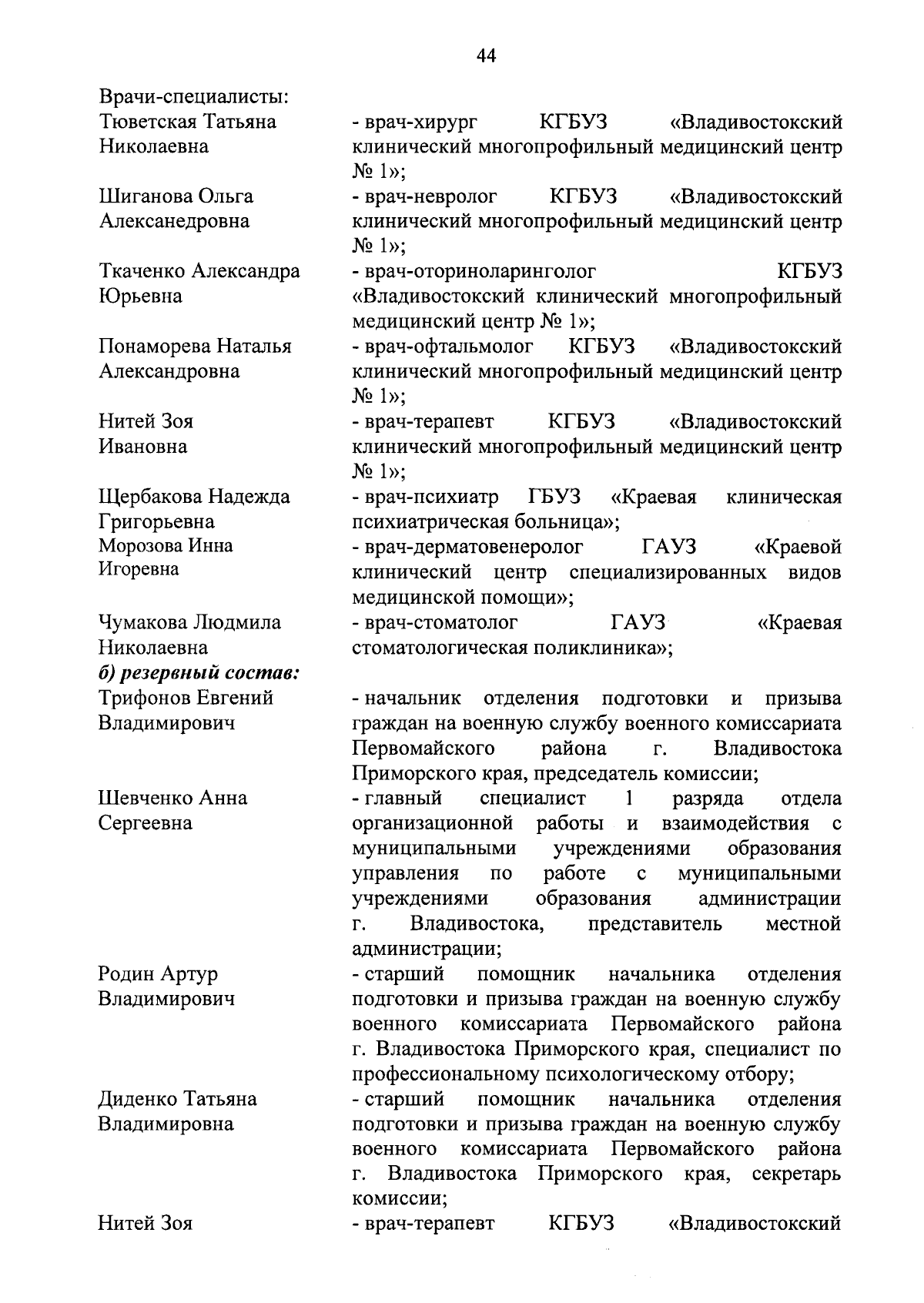 44

Врачи-специалисты:

Тюветская Татьяна Николаевна - врач-хирург КГБУЗ «Владивостокский клинический многопрофильный медицинский центр № 1»;

Шиганова Ольга Алексанедровна - врач-невролог КГБУЗ «Владивостокский клинический многопрофильный медицинский центр № 1»;

Ткаченко Александра Юрьевна - врач-оториноларинголог КГБУЗ «Владивостокский клинический многопрофильный медицинский центр № 1»;

Понаморева Наталья Александровна - врач-офтальмолог КГБУЗ «Владивостокский клинический многопрофильный медицинский центр № 1»;

Нитей Зоя Ивановна - врач-терапевт КГБУЗ «Владивостокский клинический многопрофильный медицинский центр № 1»;

Щербакова Надежда Григорьевна - врач-психиатр ГБУЗ «Краевая клиническая психиатрическая больница»;

Морозова Инна Игоревна - врач-дерматовенеролог ГАУЗ «Краевой клинический центр специализированных видов медицинской помощи»;

Чумакова Людмила Николаевна - врач-стоматолог ГАУЗ «Краевая стоматологическая поликлиника»;

б) резервный состав:

Трифонов Евгений Владимирович - начальник отделения подготовки и призыва граждан на военную службу военного комиссариата Первомайского района г. Владивостока Приморского края, председатель комиссии;

Шевченко Анна Сергеевна - главный специалист 1 разряда отдела организационной работы и взаимодействия с муниципальными учреждениями образования управления по работе с муниципальными учреждениями образования администрации г. Владивостока, представитель местной администрации;

Родин Артур Владимирович - старший помощник начальника отделения подготовки и призыва граждан на военную службу военного комиссариата Первомайского района г. Владивостока Приморского края, специалист по профессиональному психологическому отбору;

Диденко Татьяна Владимировна - старший помощник начальника отделения подготовки и призыва граждан на военную службу военного комиссариата Первомайского района г. Владивостока Приморского края, секретарь комиссии;

Нитей Зоя - врач-терапевт КГБУЗ «Владивостокский